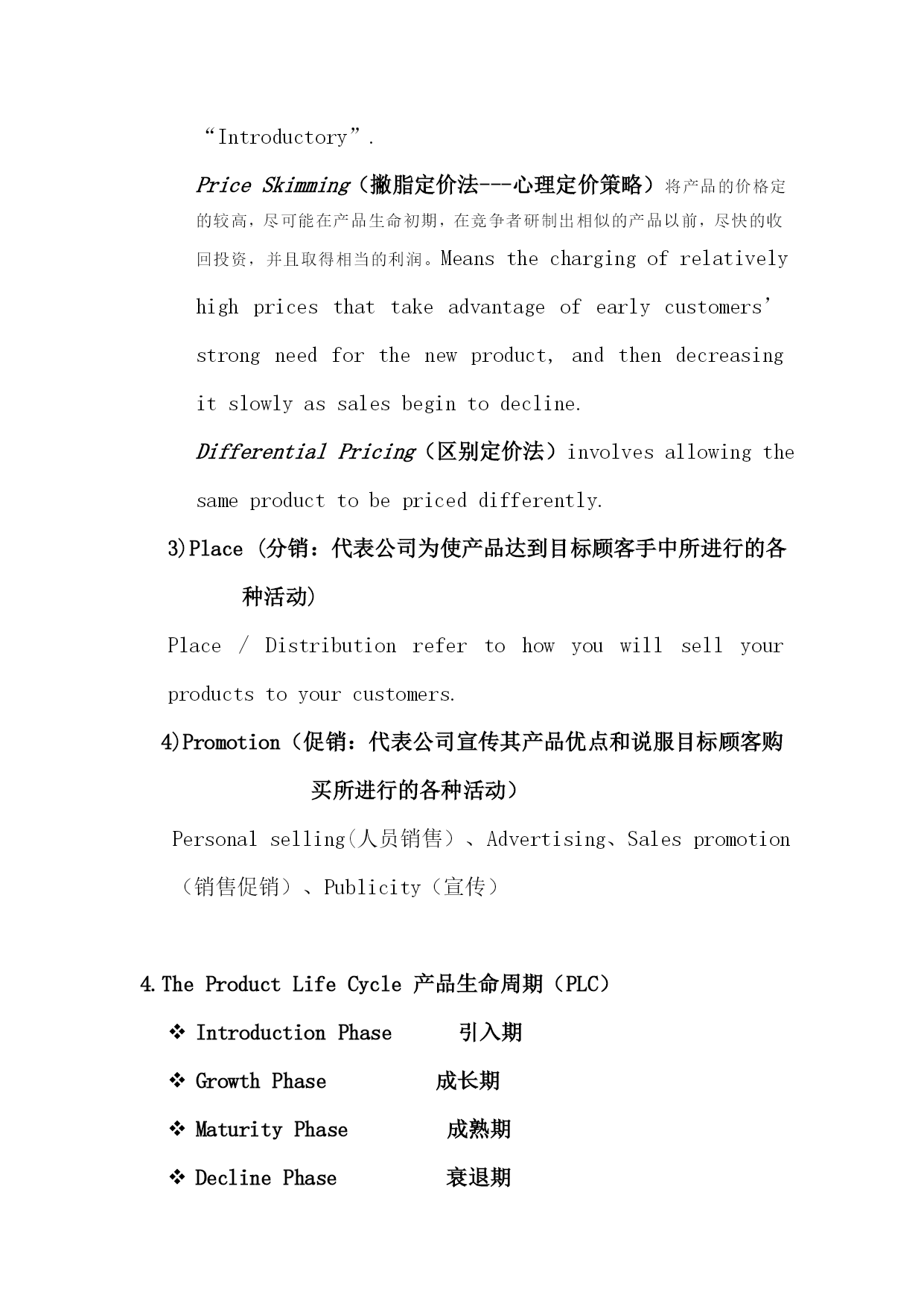 “Introductory”.

Price Skimming（撇脂定价法---心理定价策略）将产品的价格定的较高，尽可能在产品生命初期，在竞争者研制出相似的产品以前，尽快的收回投资，并且取得相当的利润。Means the charging of relatively high prices that take advantage of early customers’ strong need for the new product, and then decreasing it slowly as sales begin to decline.

Differential Pricing（区别定价法）involves allowing the same product to be priced differently.

3)Place (分销：代表公司为使产品达到目标顾客手中所进行的各种活动)

Place / Distribution refer to how you will sell your products to your customers.

4)Promotion（促销：代表公司宣传其产品优点和说服目标顾客购买所进行的各种活动）

Personal selling(人员销售）、Advertising、Sales promotion（销售促销）、Publicity（宣传）

4.The Product Life Cycle 产品生命周期（PLC）

❖ Introduction Phase 引入期

❖ Growth Phase 成长期

❖ Maturity Phase 成熟期

❖ Decline Phase 衰退期